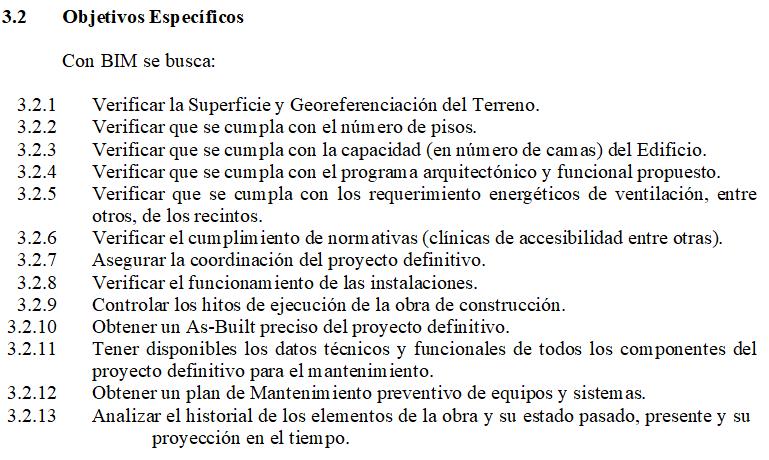 3.2 Objetivos Específicos

Con BIM se busca:

3.2.1 Verificar la Superficie y Georeferenciación del Terreno.
3.2.2 Verificar que se cumpla con el número de pisos.
3.2.3 Verificar que se cumpla con la capacidad (en número de camas) del Edificio.
3.2.4 Verificar que se cumpla con el programa arquitectónico y funcional propuesto.
3.2.5 Verificar que se cumpla con los requerimiento energéticos de ventilación, entre otros, de los recintos.
3.2.6 Verificar el cumplimiento de normativas (clínicas de accesibilidad entre otras).
3.2.7 Asegurar la coordinación del proyecto definitivo.
3.2.8 Verificar el funcionamiento de las instalaciones.
3.2.9 Controlar los hitos de ejecución de la obra de construcción.
3.2.10 Obtener un As-Built preciso del proyecto definitivo.
3.2.11 Tener disponibles los datos técnicos y funcionales de todos los componentes del proyecto definitivo para el mantenimiento.
3.2.12 Obtener un plan de Mantenimiento preventivo de equipos y sistemas.
3.2.13 Analizar el historial de los elementos de la obra y su estado pasado, presente y su proyección en el tiempo.